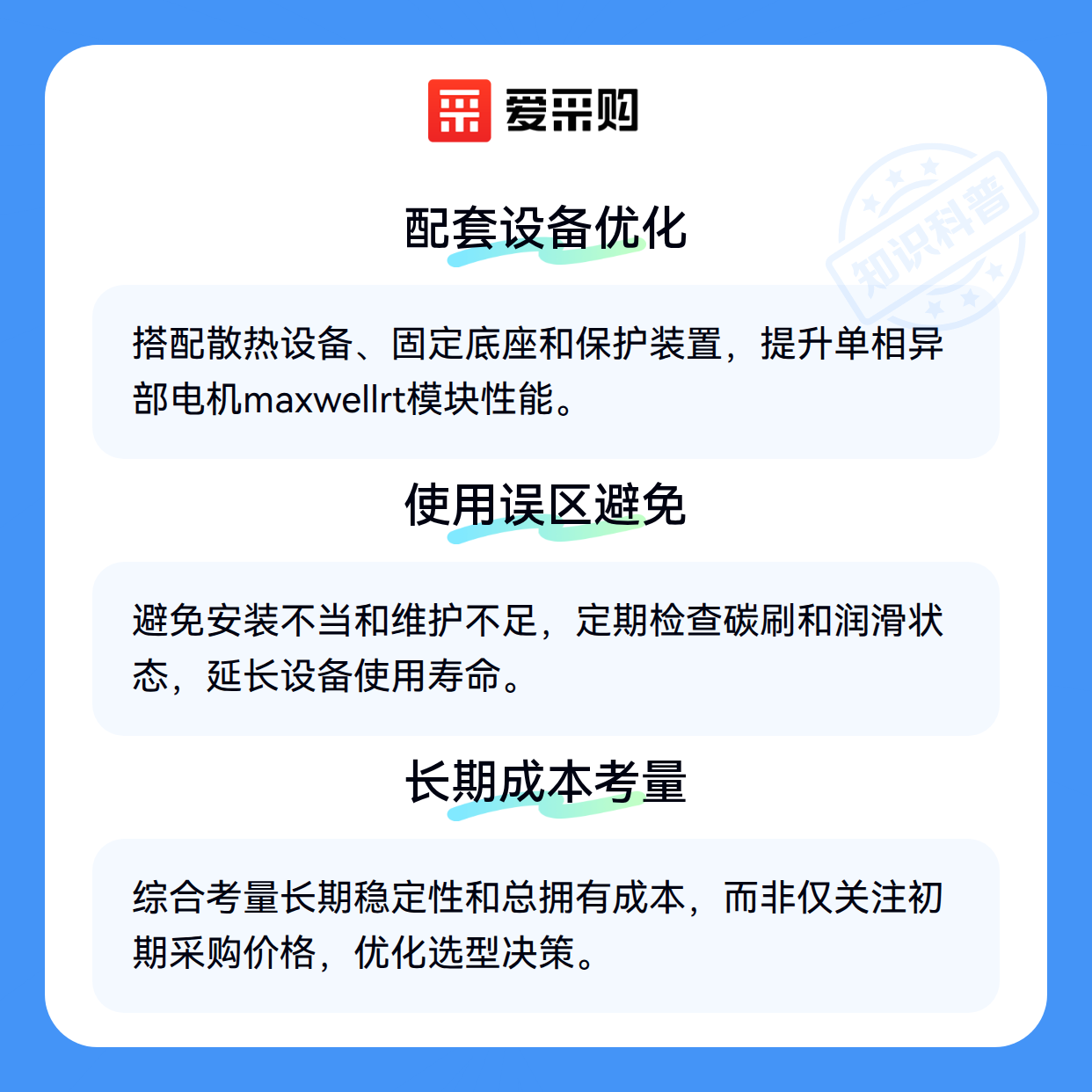 爱采购

配套设备优化

搭配散热设备、固定底座和保护装置，提升单相异部电机maxwellrt模块性能。

使用误区避免

避免安装不当和维护不足，定期检查碳刷和润滑状态，延长设备使用寿命。

长期成本考量

综合考量长期稳定性和总拥有成本，而非仅关注初期采购价格，优化选型决策。

知识科普